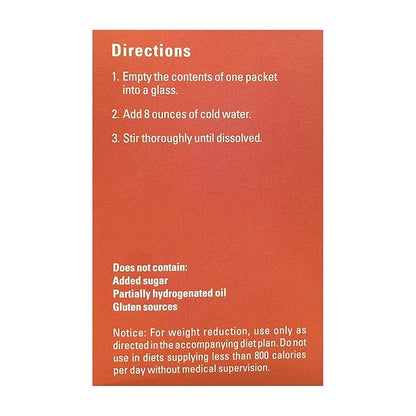 Directions

1. Empty the contents of one packet into a glass.

2. Add 8 ounces of cold water.

3. Stir thoroughly until dissolved.

Does not contain:
Added sugar
Partially hydrogenated oil
Gluten sources

Notice: For weight reduction, use only as directed in the accompanying diet plan. Do not use in diets supplying less than 800 calories per day without medical supervision.